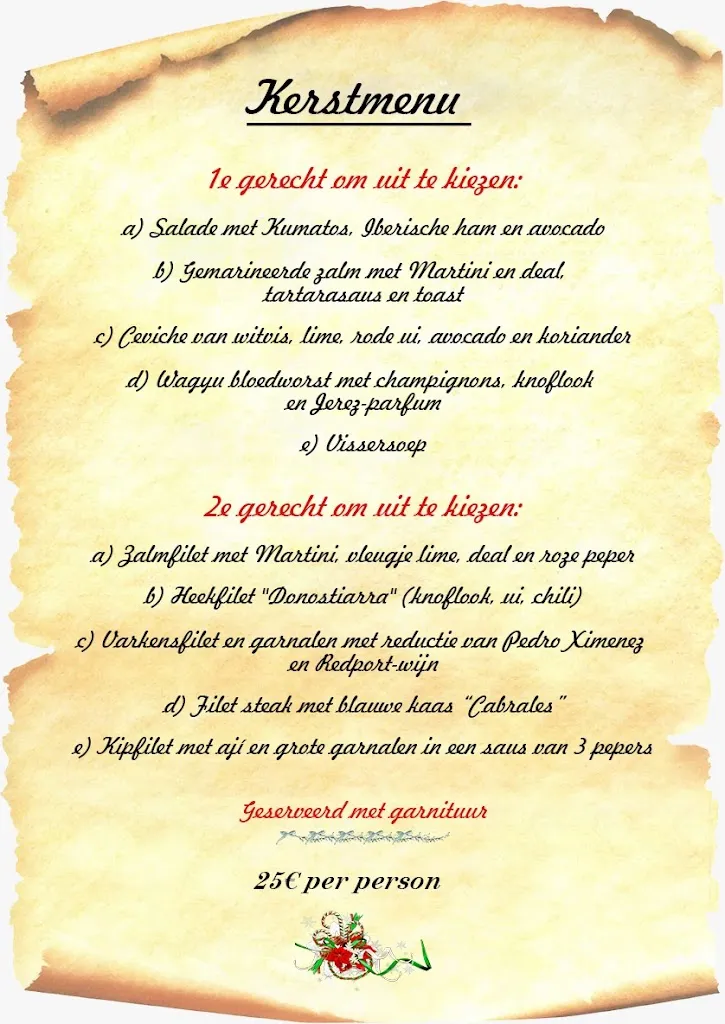 Kerstmenu

1e gerecht om uit te kiezen:

a) Salade met Kumatos, Iberische ham en avocado

b) Gemarineerde zalm met Martini en deal, tartarasaus en toast

c) Ceviche van witvis, lime, rode ui, avocado en koriander

d) Wagyu bloedworst met champignons, knoflook en Jerez-parfum

e) Vissersoep

2e gerecht om uit te kiezen:

a) Zalmfilet met Martini, vleugje lime, deal en roze peper

b) Heekfilet "Donostiarra" (knoflook, ui, chili)

c) Varkensfilet en garnalen met reductie van Pedro Ximenez en Redport-wijn

d) Filet steak met blauwe kaas "Cabrales"

e) Kipfilet met ají en grote garnalen in een saus van 3 pepers

Geserveerd met garnituur

25€ per person